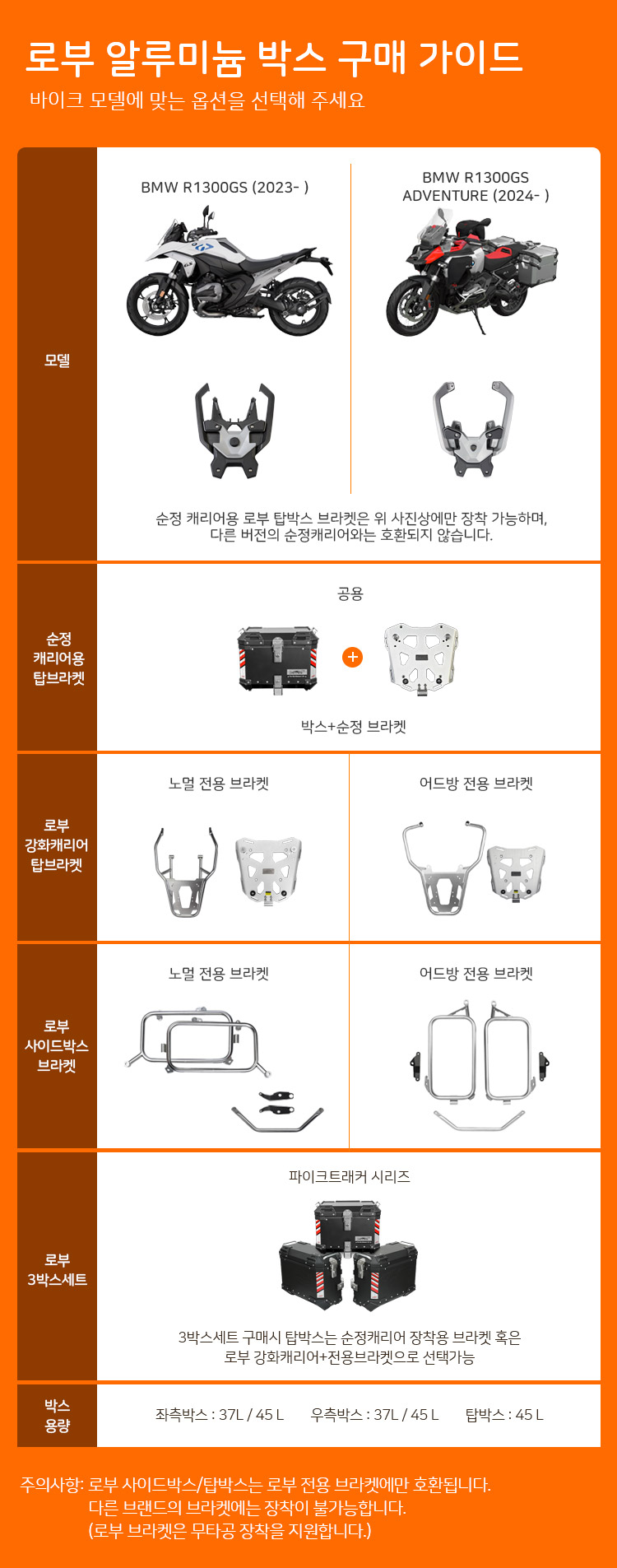 로부 알루미늄 박스 구매 가이드

바이크 모델에 맞는 옵션을 선택해 주세요

모델

BMW R1300GS (2023- )

BMW R1300GS ADVENTURE (2024- )

순정 캐리어용 로부 탑박스 브라켓은 위 사진상에만 장착 가능하며, 다른 버전의 순정캐리어와는 호환되지 않습니다.

순정 캐리어용 탑브라켓

공용

박스+순정 브라켓

로부 강화캐리어 탑브라켓

노멀 전용 브라켓

어드방 전용 브라켓

로부 사이드박스 브라켓

노멀 전용 브라켓

어드방 전용 브라켓

로부 3박스세트

파이크트래커 시리즈

3박스세트 구매시 탑박스는 순정캐리어 장착용 브라켓 혹은 로부 강화캐리어+전용브라켓으로 선택가능

박스 용량

좌측박스 : 37L / 45 L 우측박스 : 37L / 45 L 탑박스 : 45 L

주의사항: 로부 사이드박스/탑박스는 로부 전용 브라켓에만 호환됩니다.
다른 브랜드의 브라켓에는 장착이 불가능합니다.
(로부 브라켓은 무타공 장착을 지원합니다.)